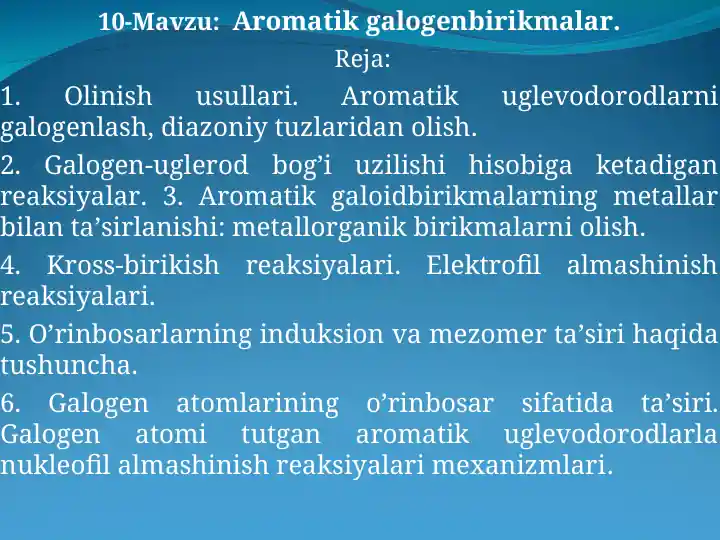 10-Mavzu: Aromatik galogenbirikmalar.

Reja:

1. Olinish usullari. Aromatik uglevodorodlarni galogenlash, diazoniy tuzlaridan olish.

2. Galogen-uglerod bog’i uzilishi hisobiga ketadigan reaksiyalar. 3. Aromatik galoidbirikmalarning metallar bilan ta’sirlanishi: metallorganik birikmalarni olish.

4. Kross-birikish reaksiyalari. Elektrofil almashinish reaksiyalari.

5. O’rinbosarlarning induksion va mezomer ta’siri haqida tushuncha.

6. Galogen atomlarining o’rinbosar sifatida ta’siri. Galogen atomi tutgan aromatik uglevodorodlarla nukleofil almashinish reaksiyalari mexanizmlari.